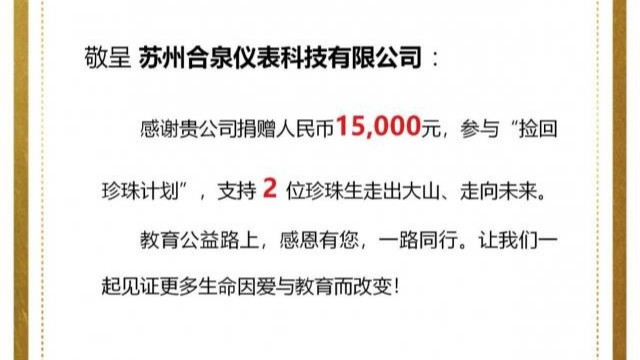 敬呈 苏州合泉仪表科技有限公司：

感谢贵公司捐赠人民币15,000元，参与“捡回珍珠计划”，支持 2 位珍珠生走出大山、走向未来。

教育公益路上，感恩有您，一路同行。让我们一起见证更多生命因爱与教育而改变！